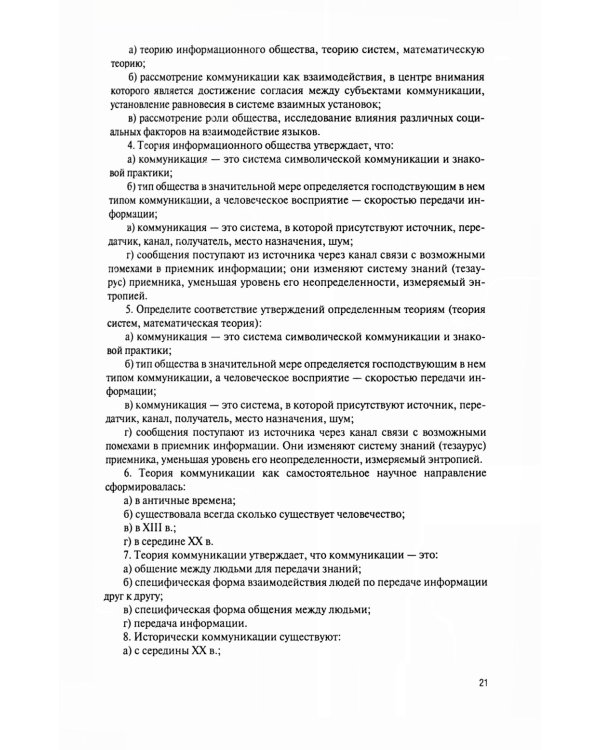 а) теорию информационного общества, теорию систем, математическую теорию;

б) рассмотрение коммуникации как взаимодействия, в центре внимания которого является достижение согласия между субъектами коммуникации, установление равновесия в системе взаимных установок;

в) рассмотрение роли общества, исследование влияния различных социальных факторов на взаимодействие языков.

4. Теория информационного общества утверждает, что:

а) коммуникация — это система символической коммуникации и знаковой практики;

б) тип общества в значительной мере определяется господствующим в нем типом коммуникации, а человеческое восприятие — скоростью передачи информации;

в) коммуникация — это система, в которой присутствуют источник, передатчик, канал, получатель, место назначения, шум;

г) сообщения поступают из источника через канал связи с возможными помехами в приемник информации; они изменяют систему знаний (тезаурус) приемника, уменьшая уровень его неопределенности, измеряемый энтропией.

5. Определите соответствие утверждений определенным теориям (теория систем, математическая теория):

а) коммуникация — это система символической коммуникации и знаковой практики;

б) тип общества в значительной мере определяется господствующим в нем типом коммуникации, а человеческое восприятие — скоростью передачи информации;

в) коммуникация — это система, в которой присутствуют источник, передатчик, канал, получатель, место назначения, шум;

г) сообщения поступают из источника через канал связи с возможными помехами в приемник информации. Они изменяют систему знаний (тезаурус) приемника, уменьшая уровень его неопределенности, измеряемый энтропией.

6. Теория коммуникации как самостоятельное научное направление сформировалась:

а) в античные времена;

б) существовала всегда сколько существует человечество;

в) в XIII в.;

г) в середине XX в.

7. Теория коммуникации утверждает, что коммуникации — это:

а) общение между людьми для передачи знаний;

б) специфическая форма взаимодействия людей по передаче информации друг к другу;

в) специфическая форма общения между людьми;

г) передача информации.

8. Исторически коммуникации существуют:

а) с середины XX в.;

21